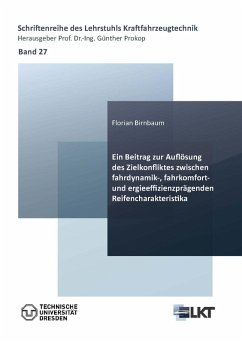 Schriftenreihe des Lehrstuhls Kraftfahrzeugtechnik
Herausgeber Prof. Dr.-Ing. Günther Prokop

Band 27

Florian Birnbaum

Ein Beitrag zur Auflösung des Zielkonfliktes zwischen fahrdynamik-, fahrkomfort- und ergieeffizienzprägenden Reifencharakteristika

TECHNISCHE UNIVERSITÄT DRESDEN

LKT